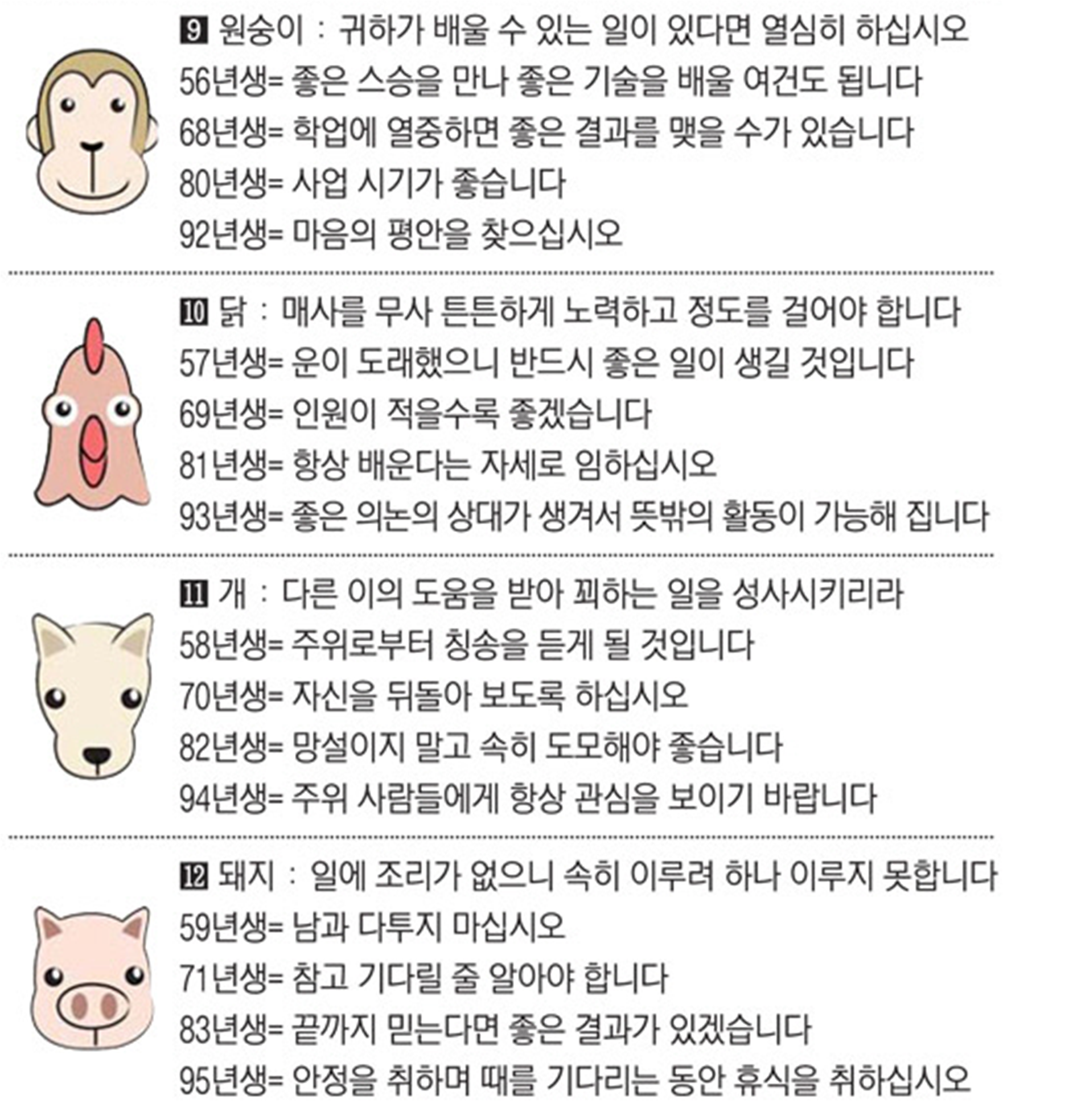 9 원숭이 : 귀하가 배울 수 있는 일이 있다면 열심히 하십시오
56년생= 좋은 스승을 만나 좋은 기술을 배울 여건도 됩니다
68년생= 학업에 열중하면 좋은 결과를 맺을 수가 있습니다
80년생= 사업 시기가 좋습니다
92년생= 마음의 평안을 찾으십시오

10 닭 : 매사를 무사 튼튼하게 노력하고 정도를 걸어야 합니다
57년생= 운이 도래했으니 반드시 좋은 일이 생길 것입니다
69년생= 인원이 적을수록 좋겠습니다
81년생= 항상 배운다는 자세로 임하십시오
93년생= 좋은 의논의 상대가 생겨서 뜻밖의 활동이 가능해 집니다

11 개 : 다른 이의 도움을 받아 꾀하는 일을 성사시키리라
58년생= 주위로부터 칭송을 듣게 될 것입니다
70년생= 자신을 뒤돌아 보도록 하십시오
82년생= 망설이지 말고 속히 도모해야 좋습니다
94년생= 주위 사람들에게 항상 관심을 보이기 바랍니다

12 돼지 : 일에 조리가 없으니 속히 이루려 하나 이루지 못합니다
59년생= 남과 다투지 마십시오
71년생= 참고 기다릴 줄 알아야 합니다
83년생= 끝까지 믿는다면 좋은 결과가 있겠습니다
95년생= 안정을 취하며 때를 기다리는 동안 휴식을 취하십시오